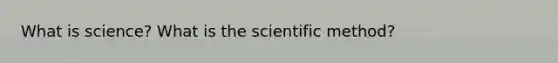 What is science? What is the scientific method?